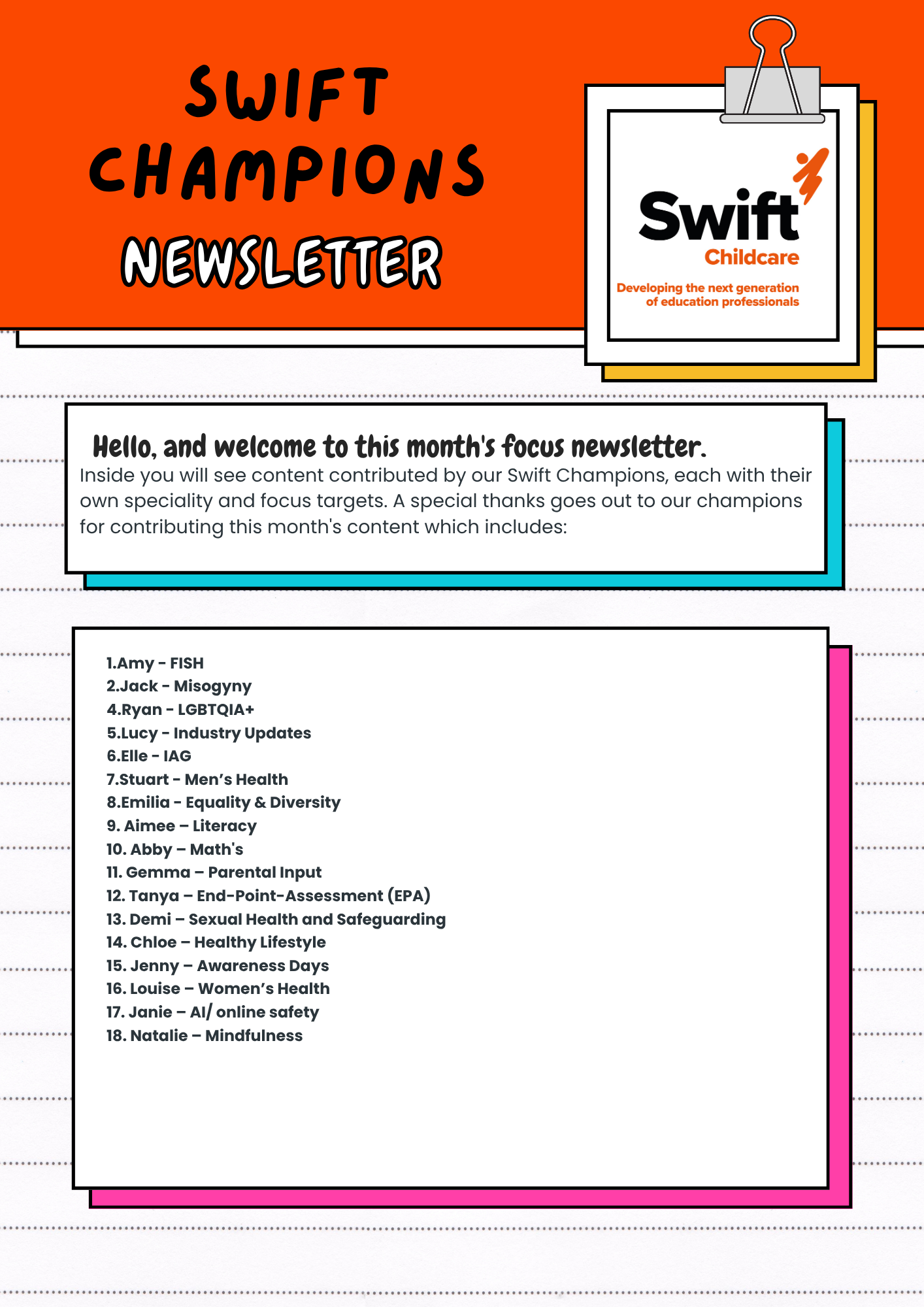 SWIFT CHAMPIONS NEWSLETTER

Swift Childcare

Developing the next generation of education professionals

Hello, and welcome to this month's focus newsletter.
Inside you will see content contributed by our Swift Champions, each with their own speciality and focus targets. A special thanks goes out to our champions for contributing this month's content which includes:

1.Amy - FISH
2.Jack - Misogyny
4.Ryan - LGBTQIA+
5.Lucy - Industry Updates
6.Elle - IAG
7.Stuart - Men's Health
8.Emilia - Equality & Diversity
9. Aimee – Literacy
10. Abby – Math's
11. Gemma – Parental Input
12. Tanya – End-Point-Assessment (EPA)
13. Demi – Sexual Health and Safeguarding
14. Chloe – Healthy Lifestyle
15. Jenny – Awareness Days
16. Louise – Women's Health
17. Janie – AI/ online safety
18. Natalie – Mindfulness